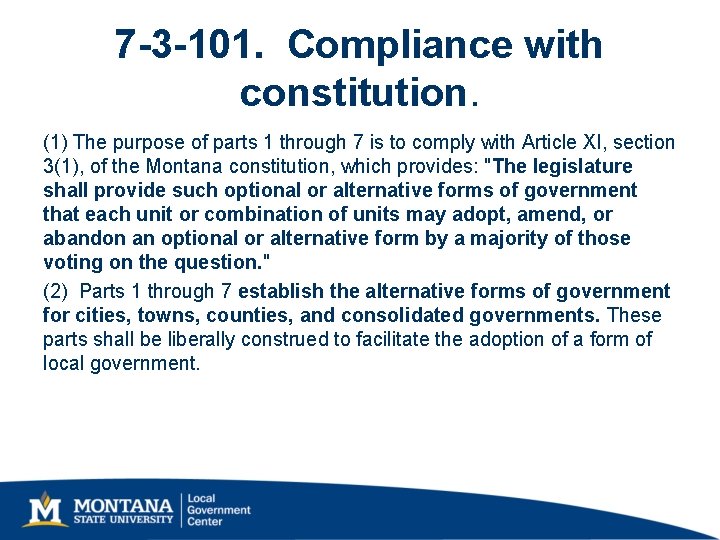 7-3-101. Compliance with constitution.

(1) The purpose of parts 1 through 7 is to comply with Article XI, section 3(1), of the Montana constitution, which provides: "The legislature shall provide such optional or alternative forms of government that each unit or combination of units may adopt, amend, or abandon an optional or alternative form by a majority of those voting on the question."

(2) Parts 1 through 7 establish the alternative forms of government for cities, towns, counties, and consolidated governments. These parts shall be liberally construed to facilitate the adoption of a form of local government.

M MONTANA STATE UNIVERSITY Local Government Center